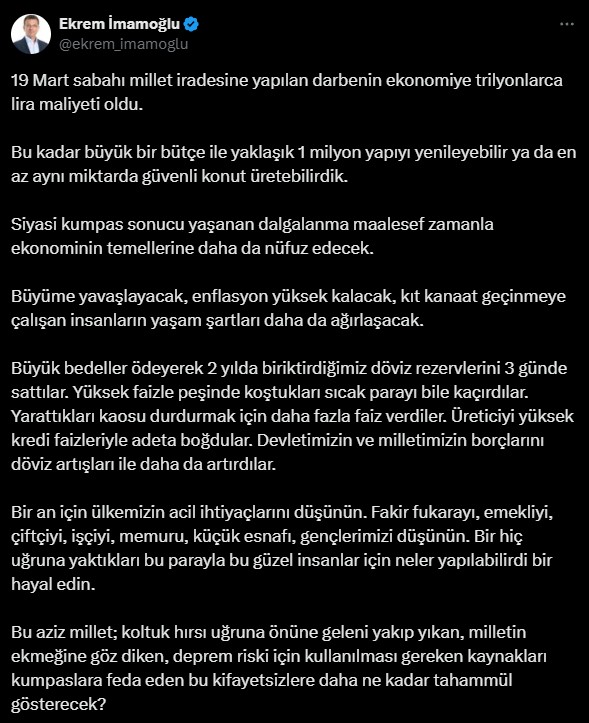 Ekrem İmamoğlu
@ekrem_imamoglu

19 Mart sabahı millet iradesine yapılan darbenin ekonomiye trilyonlarca lira maliyeti oldu.

Bu kadar büyük bir bütçe ile yaklaşık 1 milyon yapıyı yenileyebilir ya da en az aynı miktarda güvenli konut üretebilirdik.

Siyasi kumpas sonucu yaşanan dalgalanma maalesef zamanla ekonominin temellerine daha da nüfuz edecek.

Büyüme yavaşlayacak, enflasyon yüksek kalacak, kıt kanaat geçinmeye çalışan insanların yaşam şartları daha da ağırlaşacak.

Büyük bedeller ödeyerek 2 yılda biriktirdiğimiz döviz rezervlerini 3 günde sattılar. Yüksek faizle peşinde koştukları sıcak parayı bile kaçırdılar. Yarattıkları kaosu durdurmak için daha fazla faiz verdiler. Üreticiyi yüksek kredi faizleriyle adeta boğdular. Devletimizin ve milletimizin borçlarını döviz artışları ile daha da artırdılar.

Bir an için ülkemizin acil ihtiyaçlarını düşünün. Fakir fukarayı, emekliyi, çiftçiyi, işçiyi, memuru, küçük esnafı, gençlerimizi düşünün. Bir hiç uğruna yaktıkları bu parayla bu güzel insanlar için neler yapılabilirdi bir hayal edin.

Bu aziz millet; koltuk hırsı uğruna önüne geleni yakıp yıkan, milletin ekmeğine göz diken, deprem riski için kullanılması gereken kaynakları kumpaslara feda eden bu kifayetsizlere daha ne kadar tahammül gösterecek?